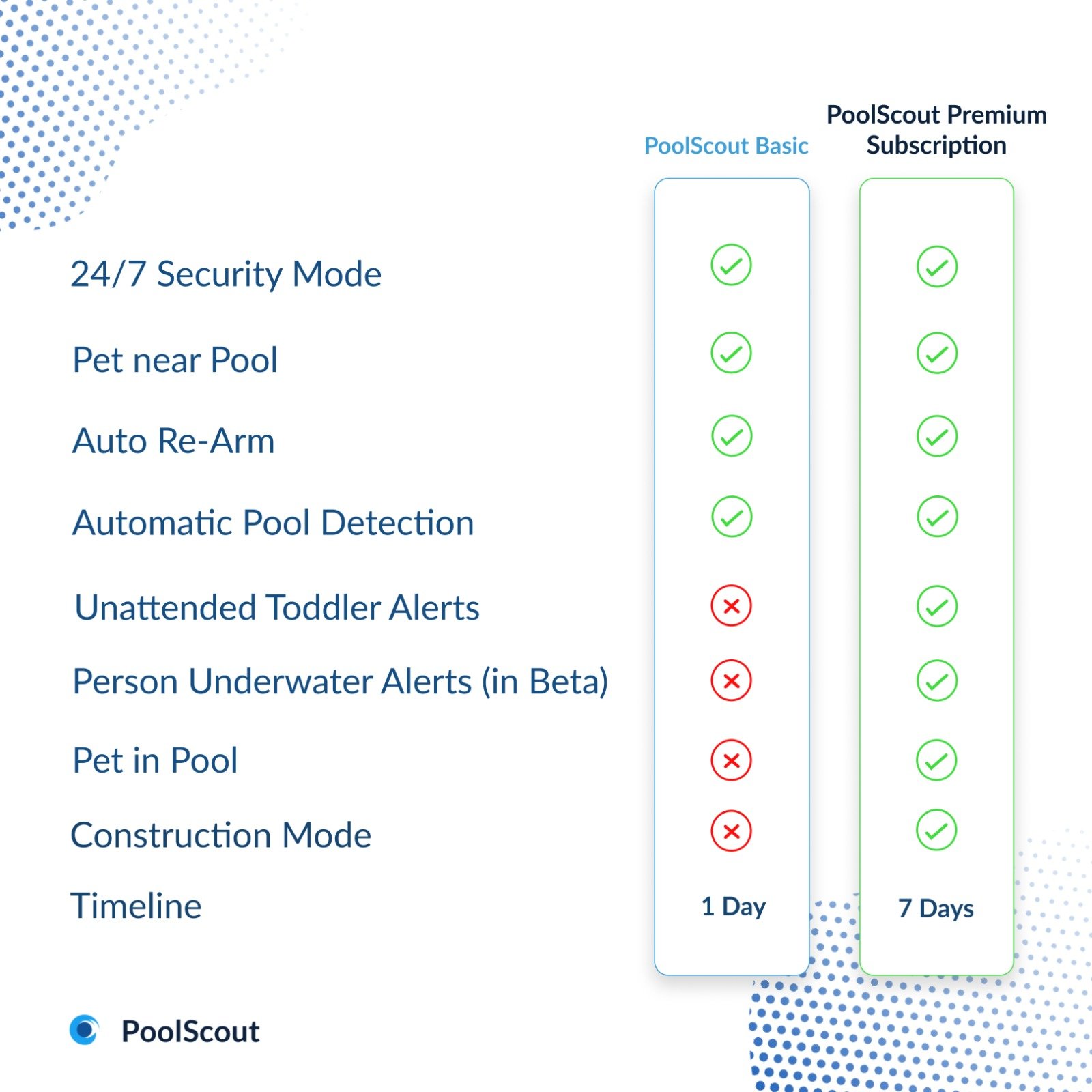 | | PoolScout Basic | PoolScout Premium Subscription |
|---|---|---|
| 24/7 Security Mode | ✓ | ✓ |
| Pet near Pool | ✓ | ✓ |
| Auto Re-Arm | ✓ | ✓ |
| Automatic Pool Detection | ✓ | ✓ |
| Unattended Toddler Alerts | ✗ | ✓ |
| Person Underwater Alerts (in Beta) | ✗ | ✓ |
| Pet in Pool | ✗ | ✓ |
| Construction Mode | ✗ | ✓ |
| Timeline | 1 Day | 7 Days |

PoolScout